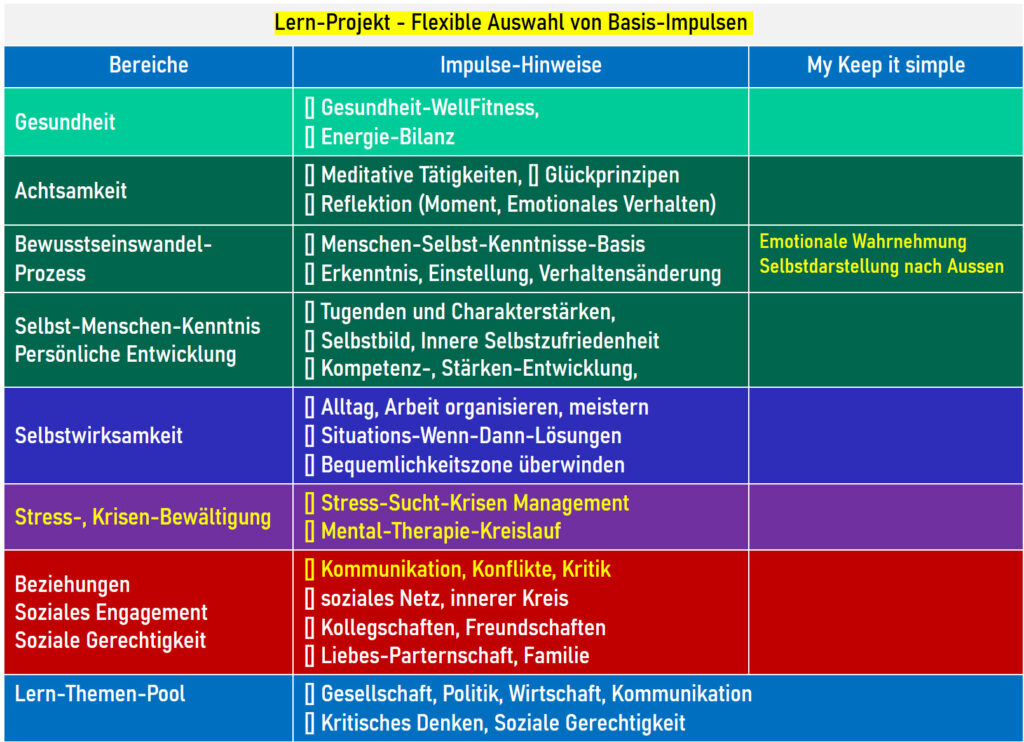 Lern-Projekt - Flexible Auswahl von Basis-Impulsen

| Bereiche | Impulse-Hinweise | My Keep it simple |
|---|---|---|
| Gesundheit | [] Gesundheit-WellFitness, [] Energie-Bilanz | |
| Achtsamkeit | [] Meditative Tätigkeiten, [] Glückprinzipen [] Reflektion (Moment, Emotionales Verhalten) | |
| Bewusstseinswandel-Prozess | [] Menschen-Selbst-Kenntnisse-Basis [] Erkenntnis, Einstellung, Verhaltensänderung | Emotionale Wahrnehmung Selbstdarstellung nach Aussen |
| Selbst-Menschen-Kenntnis Persönliche Entwicklung | [] Tugenden und Charakterstärken, [] Selbstbild, Innere Selbstzufriedenheit [] Kompetenz-, Stärken-Entwicklung, | |
| Selbstwirksamkeit | [] Alltag, Arbeit organisieren, meistern [] Situations-Wenn-Dann-Lösungen [] Bequemlichkeitszone überwinden | |
| Stress-, Krisen-Bewältigung | [] Stress-Sucht-Krisen Management [] Mental-Therapie-Kreislauf | |
| Beziehungen Soziales Engagement Soziale Gerechtigkeit | [] Kommunikation, Konflikte, Kritik [] soziales Netz, innerer Kreis [] Kollegschaften, Freundschaften [] Liebes-Parternschaft, Familie | |
| Lern-Themen-Pool | [] Gesellschaft, Politik, Wirtschaft, Kommunikation [] Kritisches Denken, Soziale Gerechtigkeit | |